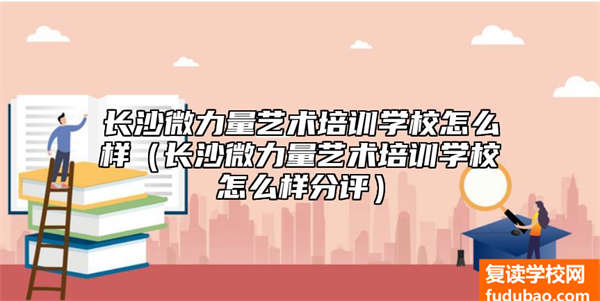 长沙微力量艺术培训学校怎么样（长沙微力量艺术培训学校怎么样分评）

复读学校网
fudubao.com